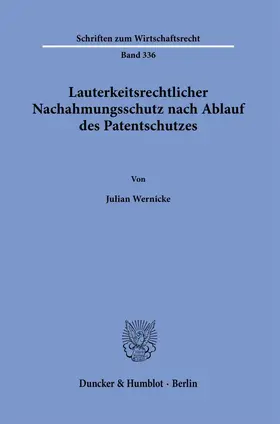 Schriften zum Wirtschaftsrecht

Band 336

Lauterkeitsrechtlicher Nachahmungsschutz nach Ablauf des Patentschutzes

Von

Julian Wernicke

Duncker & Humblot · Berlin